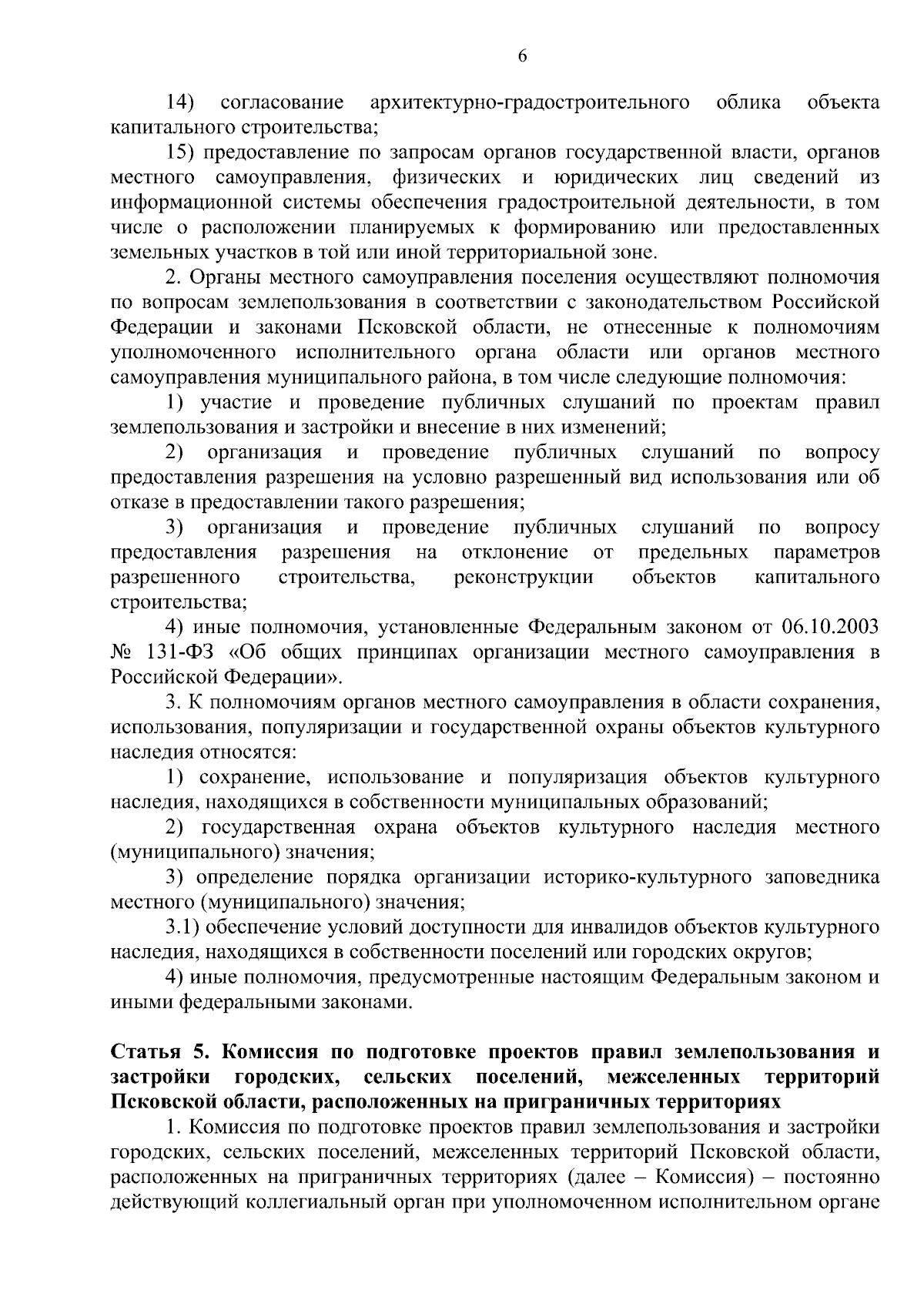 6

14) согласование архитектурно-градостроительного облика объекта капитального строительства;

15) предоставление по запросам органов государственной власти, органов местного самоуправления, физических и юридических лиц сведений из информационной системы обеспечения градостроительной деятельности, в том числе о расположении планируемых к формированию или предоставленных земельных участков в той или иной территориальной зоне.

2. Органы местного самоуправления поселения осуществляют полномочия по вопросам землепользования в соответствии с законодательством Российской Федерации и законами Псковской области, не отнесенные к полномочиям уполномоченного исполнительного органа области или органов местного самоуправления муниципального района, в том числе следующие полномочия:

1) участие и проведение публичных слушаний по проектам правил землепользования и застройки и внесение в них изменений;

2) организация и проведение публичных слушаний по вопросу предоставления разрешения на условно разрешенный вид использования или об отказе в предоставлении такого разрешения;

3) организация и проведение публичных слушаний по вопросу предоставления разрешения на отклонение от предельных параметров разрешенного строительства, реконструкции объектов капитального строительства;

4) иные полномочия, установленные Федеральным законом от 06.10.2003 № 131-ФЗ «Об общих принципах организации местного самоуправления в Российской Федерации».

3. К полномочиям органов местного самоуправления в области сохранения, использования, популяризации и государственной охраны объектов культурного наследия относятся:

1) сохранение, использование и популяризация объектов культурного наследия, находящихся в собственности муниципальных образований;

2) государственная охрана объектов культурного наследия местного (муниципального) значения;

3) определение порядка организации историко-культурного заповедника местного (муниципального) значения;

3.1) обеспечение условий доступности для инвалидов объектов культурного наследия, находящихся в собственности поселений или городских округов;

4) иные полномочия, предусмотренные настоящим Федеральным законом и иными федеральными законами.

Статья 5. Комиссия по подготовке проектов правил землепользования и застройки городских, сельских поселений, межселенных территорий Псковской области, расположенных на приграничных территориях

1. Комиссия по подготовке проектов правил землепользования и застройки городских, сельских поселений, межселенных территорий Псковской области, расположенных на приграничных территориях (далее – Комиссия) – постоянно действующий коллегиальный орган при уполномоченном исполнительном органе